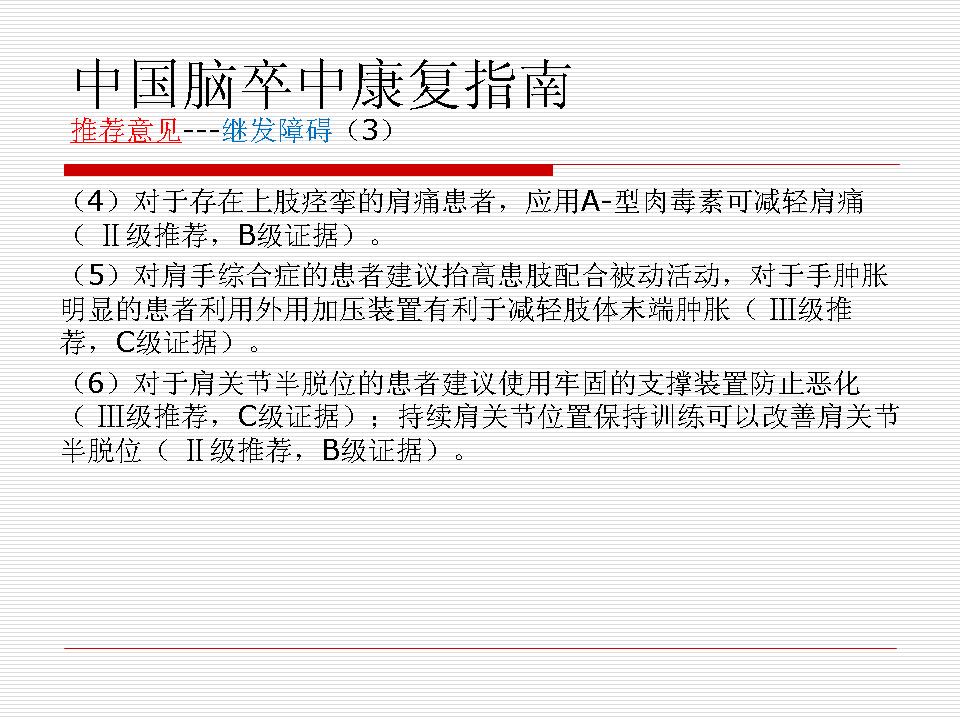 中国脑卒中康复指南
推荐意见---继发障碍（3）

（4）对于存在上肢痉挛的肩痛患者，应用A-型肉毒素可减轻肩痛（Ⅱ级推荐，B级证据）。

（5）对肩手综合症的患者建议抬高患肢配合被动活动，对于手肿胀明显的患者利用外用加压装置有利于减轻肢体末端肿胀（Ⅲ级推荐，C级证据）。

（6）对于肩关节半脱位的患者建议使用牢固的支撑装置防止恶化（Ⅲ级推荐，C级证据）；持续肩关节位置保持训练可以改善肩关节半脱位（Ⅱ级推荐，B级证据）。